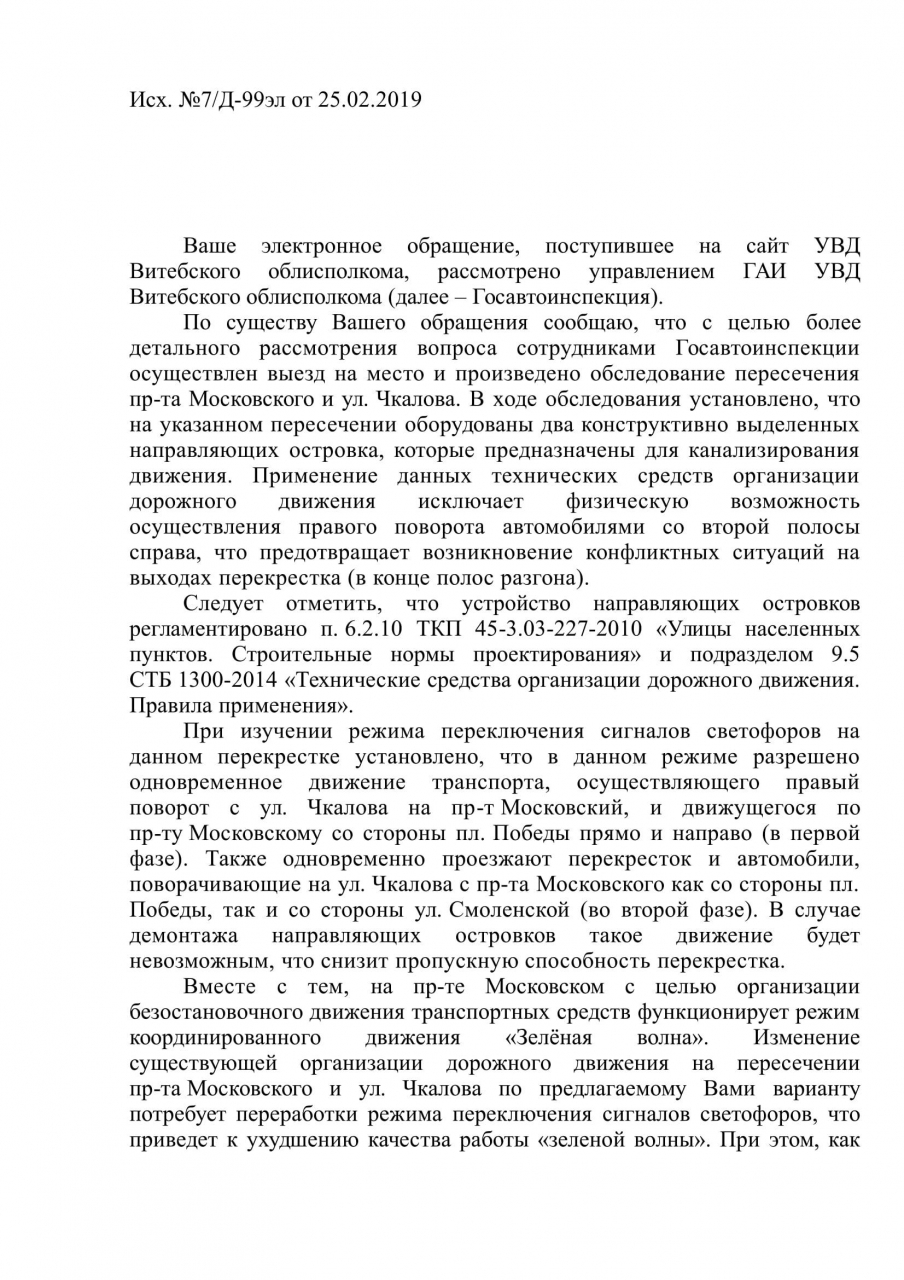 Исх. №7/Д-99эл от 25.02.2019

Ваше электронное обращение, поступившее на сайт УВД Витебского облисполкома, рассмотрено управлением ГАИ УВД Витебского облисполкома (далее – Госавтоинспекция).

По существу Вашего обращения сообщаю, что с целью более детального рассмотрения вопроса сотрудниками Госавтоинспекции осуществлен выезд на место и произведено обследование пересечения пр-та Московского и ул. Чкалова. В ходе обследования установлено, что на указанном пересечении оборудованы два конструктивно выделенных направляющих островка, которые предназначены для канализирования движения. Применение данных технических средств организации дорожного движения исключает физическую возможность осуществления правого поворота автомобилями со второй полосы справа, что предотвращает возникновение конфликтных ситуаций на выходах перекрестка (в конце полос разгона).

Следует отметить, что устройство направляющих островков регламентировано п. 6.2.10 ТКП 45-3.03-227-2010 «Улицы населенных пунктов. Строительные нормы проектирования» и подразделом 9.5 СТБ 1300-2014 «Технические средства организации дорожного движения. Правила применения».

При изучении режима переключения сигналов светофоров на данном перекрестке установлено, что в данном режиме разрешено одновременное движение транспорта, осуществляющего правый поворот с ул. Чкалова на пр-т Московский, и движущегося по пр-ту Московскому со стороны пл. Победы прямо и направо (в первой фазе). Также одновременно проезжают перекресток и автомобили, поворачивающие на ул. Чкалова с пр-та Московского как со стороны пл. Победы, так и со стороны ул. Смоленской (во второй фазе). В случае демонтажа направляющих островков такое движение будет невозможным, что снизит пропускную способность перекрестка.

Вместе с тем, на пр-те Московском с целью организации безостановочного движения транспортных средств функционирует режим координированного движения «Зелёная волна». Изменение существующей организации дорожного движения на пересечении пр-та Московского и ул. Чкалова по предлагаемому Вами варианту потребует переработки режима переключения сигналов светофоров, что приведет к ухудшению качества работы «зеленой волны». При этом, как